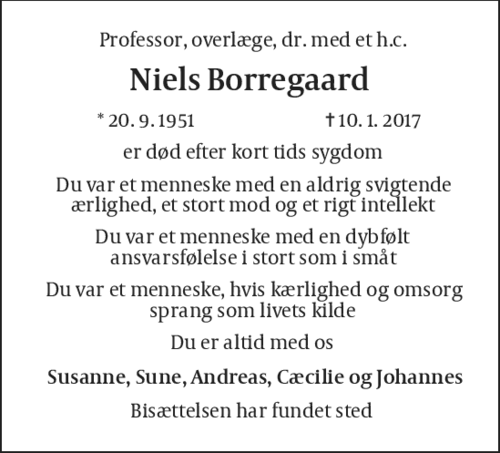 Professor, overlæge, dr. med et h.c.

Niels Borregaard

* 20. 9. 1951 † 10. 1. 2017

er død efter kort tids sygdom

Du var et menneske med en aldrig svigtende ærlighed, et stort mod og et rigt intellekt

Du var et menneske med en dybfølt ansvarsfølelse i stort som i småt

Du var et menneske, hvis kærlighed og omsorg sprang som livets kilde

Du er altid med os

Susanne, Sune, Andreas, Cæcilie og Johannes

Bisættelsen har fundet sted